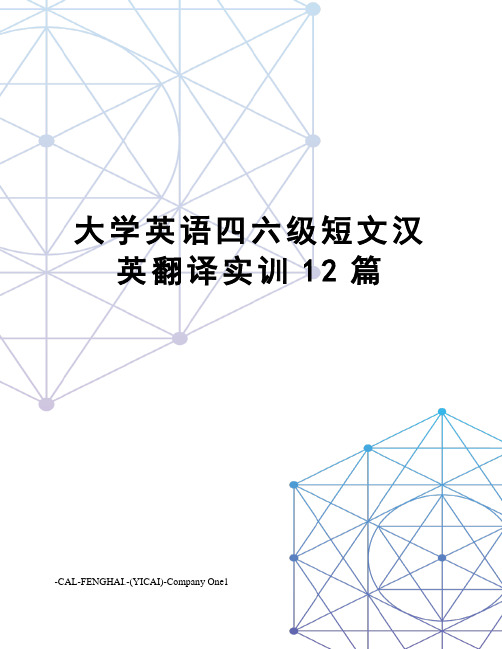 大学英语四六级短文汉英翻译实训 12 篇

-CAL-FENGHAI.-(YICAI)-Company One1